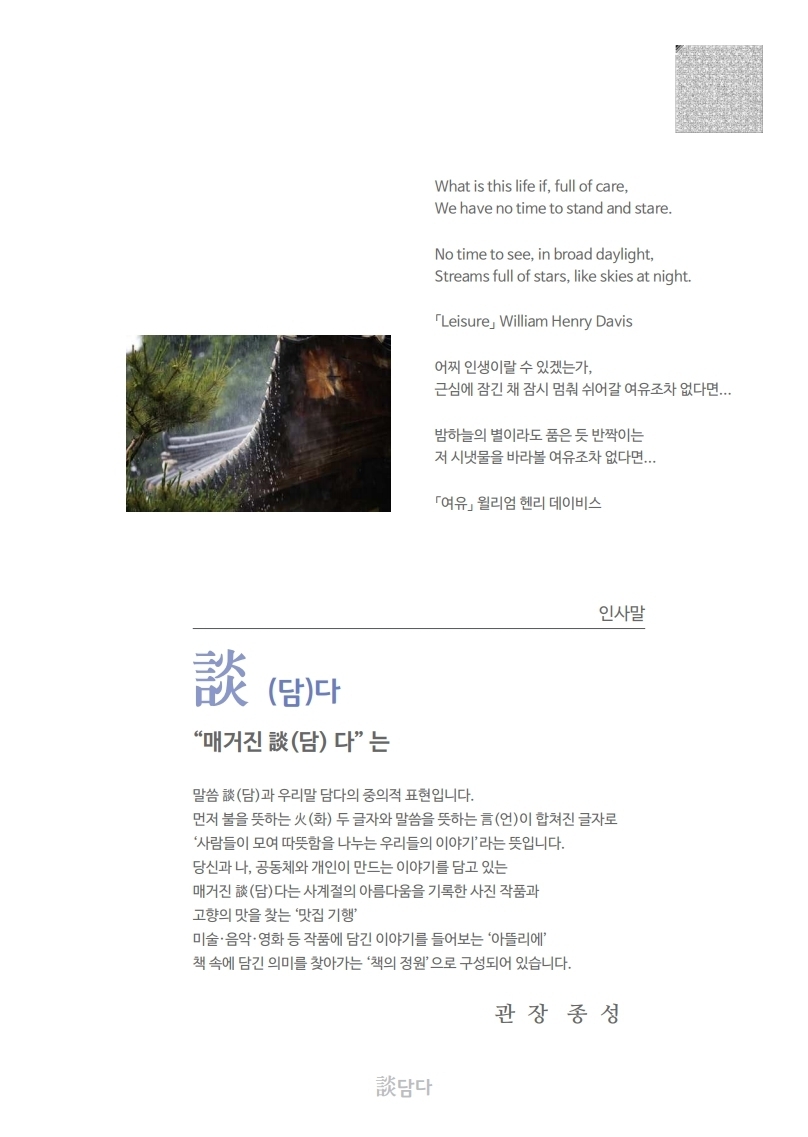 What is this life if, full of care,
We have no time to stand and stare.

No time to see, in broad daylight,
Streams full of stars, like skies at night.

「Leisure」 William Henry Davis

어찌 인생이랄 수 있겠는가,
근심에 잠긴 채 잠시 멈춰 쉬어갈 여유조차 없다면…

밤하늘의 별이라도 품은 듯 반짝이는
저 시냇물을 바라볼 여유조차 없다면…

「여유」 윌리엄 헨리 데이비스

인사말

談 (담)다

“매거진 談(담) 다” 는

말씀 談(담)과 우리말 담다의 중의적 표현입니다.
먼저 불을 뜻하는 火(화) 두 글자와 말씀을 뜻하는 言(언)이 합쳐진 글자로
‘사람들이 모여 따뜻함을 나누는 우리들의 이야기’라는 뜻입니다.
당신과 나, 공동체와 개인이 만드는 이야기를 담고 있는
매거진 談(담)다는 사계절의 아름다움을 기록한 사진 작품과
고향의 맛을 찾는 ‘맛집 기행’
미술·음악·영화 등 작품에 담긴 이야기를 들어보는 ‘아뜰리에’
책 속에 담긴 의미를 찾아가는 ‘책의 정원’으로 구성되어 있습니다.

관 장 종 성

談담다